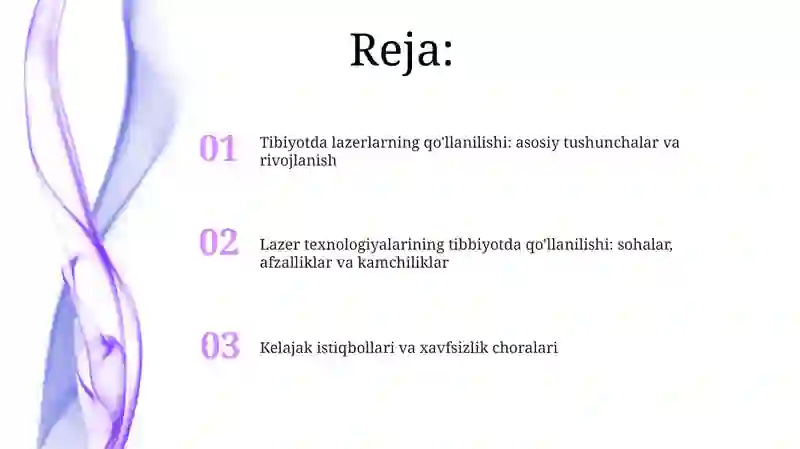 Reja:

01 Tibiyotda lazerlarning qo'llanilishi: asosiy tushunchalar va rivojlanish

02 Lazer texnologiyalarining tibbiyotda qo'llanilishi: sohalar, afzalliklar va kamchiliklar

03 Kelajak istiqbollari va xavfsizlik choralari